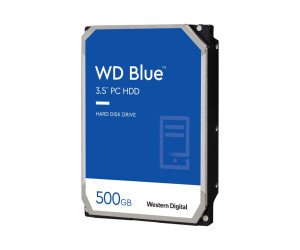 WD Blue™
3.5" PC HDD

HARD DISK DRIVE

500GB

Western Digital